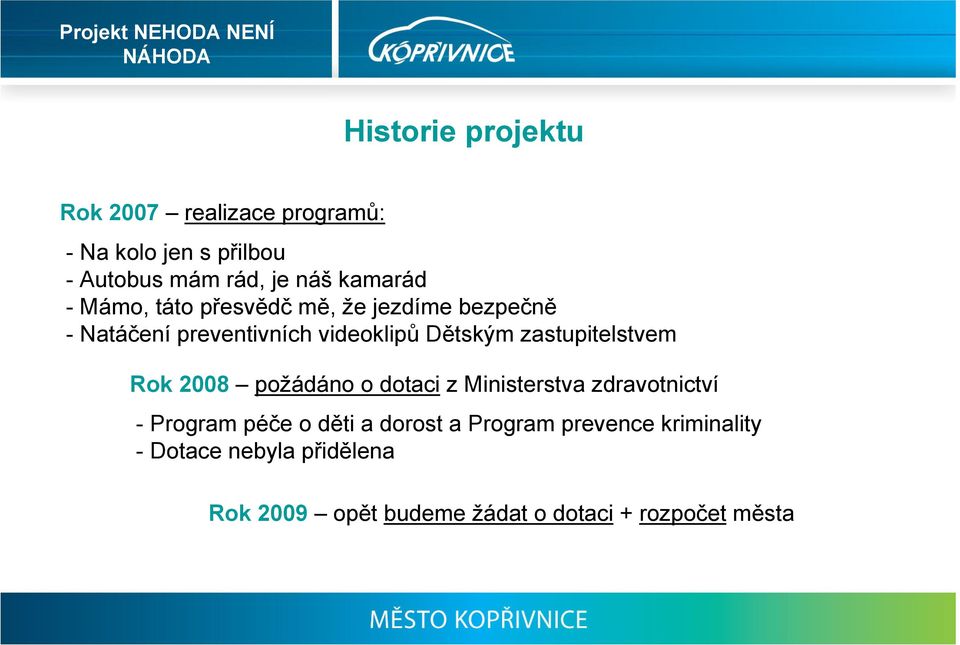 Projekt NEHODA NENÍ NÁHODA

KOPŘIVNICE

Historie projektu

Rok 2007 – realizace programů:

- Na kolo jen s přilbou
- Autobus mám rád, je náš kamarád
- Mámo, táto přesvědč mě, že jezdíme bezpečně
- Natáčení preventivních videoklipů Dětským zastupitelstvem

Rok 2008 – požádáno o dotaci z Ministerstva zdravotnictví

- Program péče o děti a dorost a Program prevence kriminality
- Dotace nebyla přidělena

Rok 2009 – opět budeme žádat o dotaci + rozpočet města

MĚSTO KOPŘIVNICE